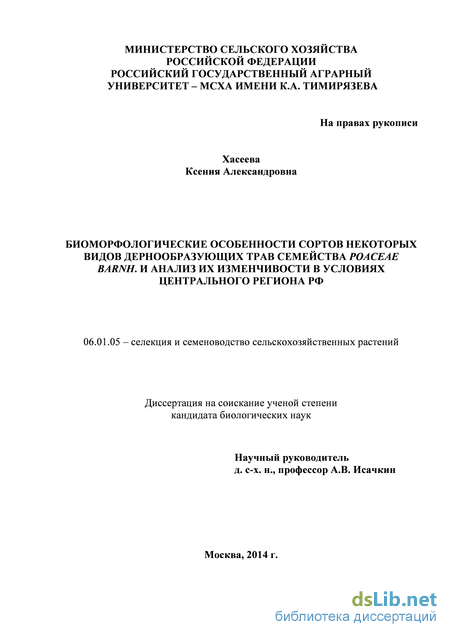 МИНИСТЕРСТВО СЕЛЬСКОГО ХОЗЯЙСТВА
РОССИЙСКОЙ ФЕДЕРАЦИИ
РОССИЙСКИЙ ГОСУДАРСТВЕННЫЙ АГРАРНЫЙ
УНИВЕРСИТЕТ – МСХА ИМЕНИ К.А. ТИМИРЯЗЕВА

На правах рукописи

Хасеева
Ксения Александровна

БИОМОРФОЛОГИЧЕСКИЕ ОСОБЕННОСТИ СОРТОВ НЕКОТОРЫХ ВИДОВ ДЕРНООБРАЗУЮЩИХ ТРАВ СЕМЕЙСТВА POACEAE BARNH. И АНАЛИЗ ИХ ИЗМЕНЧИВОСТИ В УСЛОВИЯХ ЦЕНТРАЛЬНОГО РЕГИОНА РФ

06.01.05 – селекция и семеноводство сельскохозяйственных растений

Диссертация на соискание ученой степени
кандидата биологических наук

Научный руководитель
д. с-х. н., профессор А.В. Исачкин

Москва, 2014 г.

dsLib.net
библиотека диссертаций